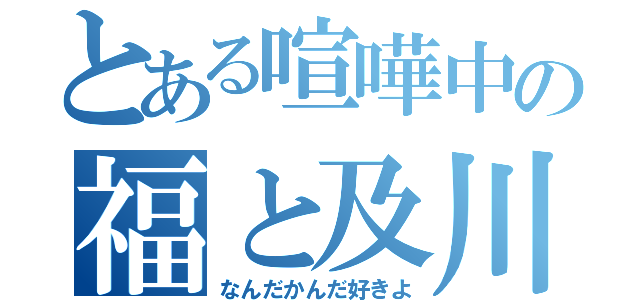 とある喧嘩中の
福と及川
なんだかんだ好きよ